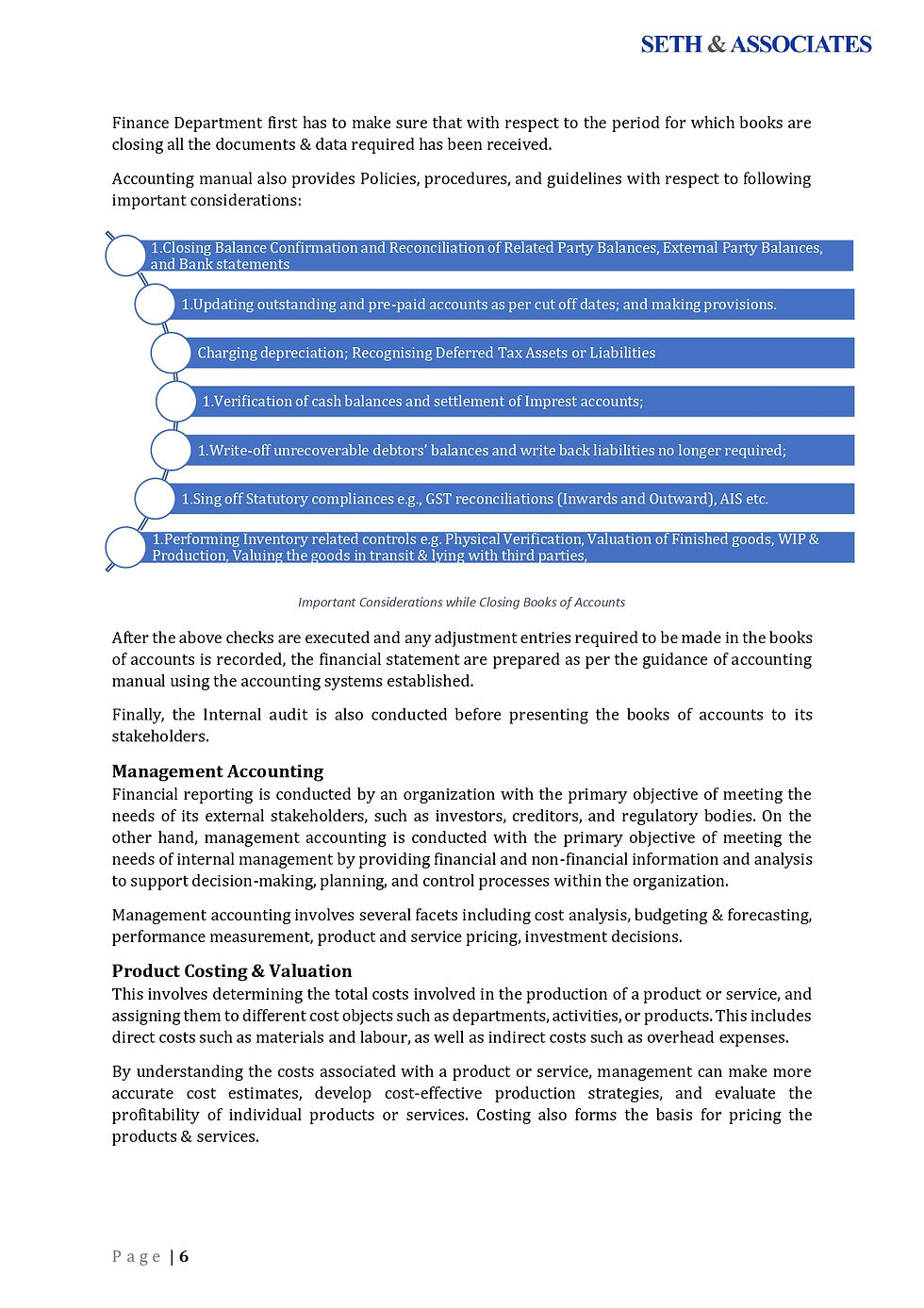 SETH & ASSOCIATES

Finance Department first has to make sure that with respect to the period for which books are closing all the documents & data required has been received.

Accounting manual also provides Policies, procedures, and guidelines with respect to following important considerations:

1.Closing Balance Confirmation and Reconciliation of Related Party Balances, External Party Balances, and Bank statements

1.Updating outstanding and pre-paid accounts as per cut off dates; and making provisions.

Charging depreciation; Recognising Deferred Tax Assets or Liabilities

1.Verification of cash balances and settlement of Imprest accounts;

1.Write-off unrecoverable debtors' balances and write back liabilities no longer required;

1.Sing off Statutory compliances e.g., GST reconciliations (Inwards and Outward), AIS etc.

1.Performing Inventory related controls e.g. Physical Verification, Valuation of Finished goods, WIP & Production, Valuing the goods in transit & lying with third parties,

Important Considerations while Closing Books of Accounts

After the above checks are executed and any adjustment entries required to be made in the books of accounts is recorded, the financial statement are prepared as per the guidance of accounting manual using the accounting systems established.

Finally, the Internal audit is also conducted before presenting the books of accounts to its stakeholders.

Management Accounting
Financial reporting is conducted by an organization with the primary objective of meeting the needs of its external stakeholders, such as investors, creditors, and regulatory bodies. On the other hand, management accounting is conducted with the primary objective of meeting the needs of internal management by providing financial and non-financial information and analysis to support decision-making, planning, and control processes within the organization.

Management accounting involves several facets including cost analysis, budgeting & forecasting, performance measurement, product and service pricing, investment decisions.

Product Costing & Valuation
This involves determining the total costs involved in the production of a product or service, and assigning them to different cost objects such as departments, activities, or products. This includes direct costs such as materials and labour, as well as indirect costs such as overhead expenses.

By understanding the costs associated with a product or service, management can make more accurate cost estimates, develop cost-effective production strategies, and evaluate the profitability of individual products or services. Costing also forms the basis for pricing the products & services.

Page | 6